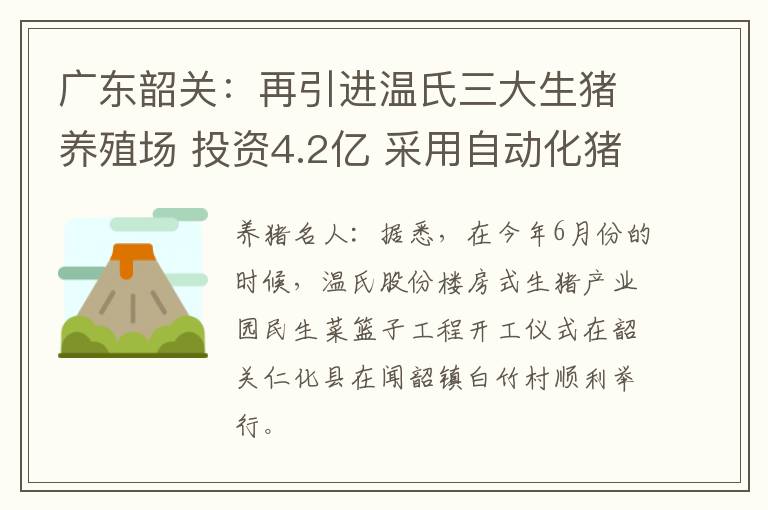 广东韶关：再引进温氏三大生猪养殖场 投资4.2亿 采用自动化猪

养猪名人：据悉，在今年6月份的时候，温氏股份楼房式生猪产业园民生菜篮子工程开工仪式在韶关仁化县在闻韶镇白竹村顺利举行。